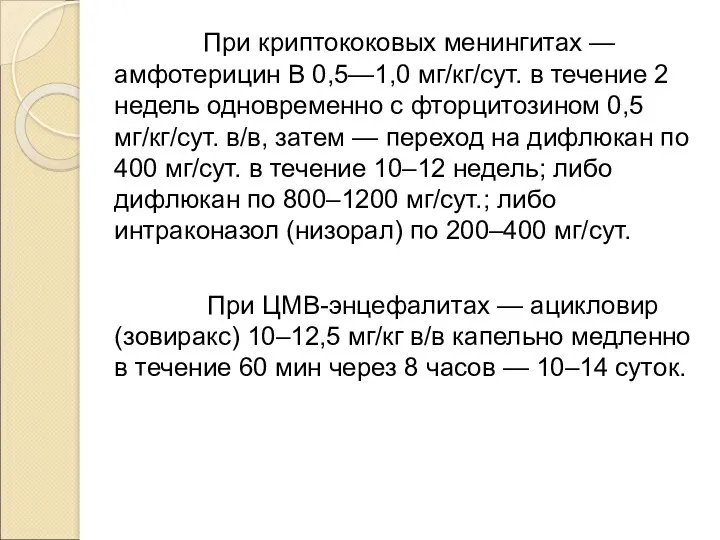 При криптококовых менингитах — амфотерицин В 0,5—1,0 мг/кг/сут. в течение 2 недель одновременно с фторцитозином 0,5 мг/кг/сут. в/в, затем — переход на дифлюкан по 400 мг/сут. в течение 10–12 недель; либо дифлюкан по 800–1200 мг/сут.; либо интраконазол (низорал) по 200–400 мг/сут.

При ЦМВ-энцефалитах — ацикловир (зовиракс) 10–12,5 мг/кг в/в капельно медленно в течение 60 мин через 8 часов — 10–14 суток.